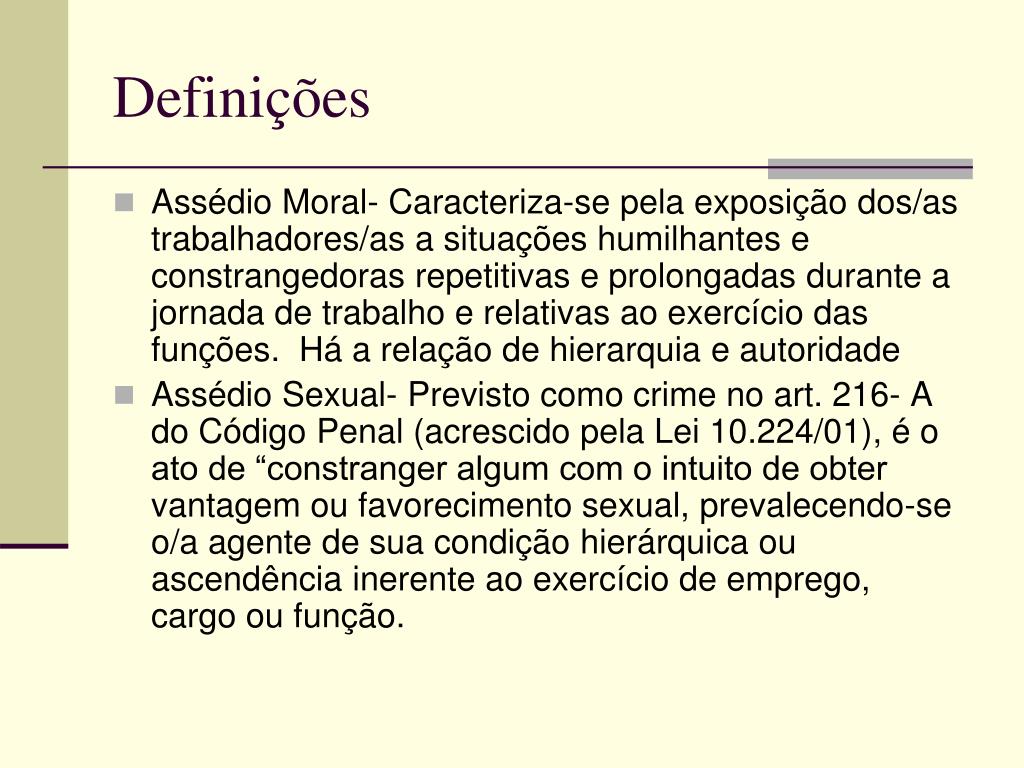 Definições

Assédio Moral- Caracteriza-se pela exposição dos/as trabalhadores/as a situações humilhantes e constrangedoras repetitivas e prolongadas durante a jornada de trabalho e relativas ao exercício das funções.  Há a relação de hierarquia e autoridade

Assédio Sexual- Previsto como crime no art. 216- A do Código Penal (acrescido pela Lei 10.224/01), é o ato de “constranger algum com o intuito de obter vantagem ou favorecimento sexual, prevalecendo-se o/a agente de sua condição hierárquica ou ascendência inerente ao exercício de emprego, cargo ou função.